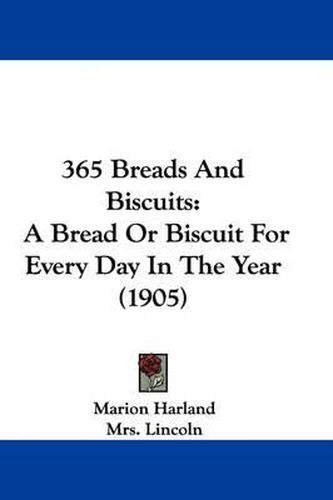 365 Breads And Biscuits:
A Bread Or Biscuit For Every Day In The Year
(1905)

Marion Harland
Mrs. Lincoln